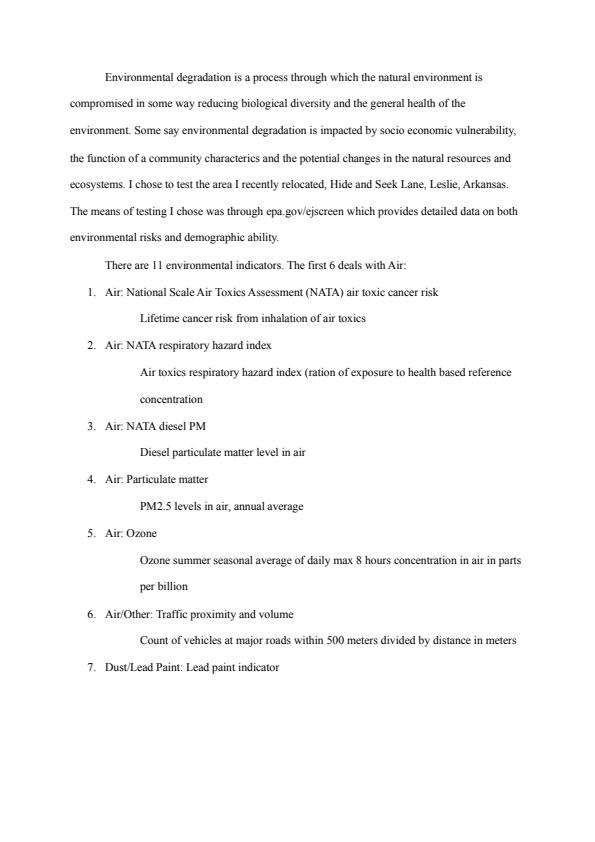 Environmental degradation is a process through which the natural environment is compromised in some way reducing biological diversity and the general health of the environment. Some say environmental degradation is impacted by socio economic vulnerability, the function of a community characterics and the potential changes in the natural resources and ecosystems. I chose to test the area I recently relocated, Hide and Seek Lane, Leslie, Arkansas. The means of testing I chose was through epa.gov/ejscreen which provides detailed data on both environmental risks and demographic ability.

There are 11 environmental indicators. The first 6 deals with Air:

1. Air: National Scale Air Toxics Assessment (NATA) air toxic cancer risk

Lifetime cancer risk from inhalation of air toxics

2. Air: NATA respiratory hazard index

Air toxics respiratory hazard index (ration of exposure to health based reference concentration

3. Air: NATA diesel PM

Diesel particulate matter level in air

4. Air: Particulate matter

PM2.5 levels in air, annual average

5. Air: Ozone

Ozone summer seasonal average of daily max 8 hours concentration in air in parts per billion

6. Air/Other: Traffic proximity and volume

Count of vehicles at major roads within 500 meters divided by distance in meters

7. Dust/Lead Paint: Lead paint indicator